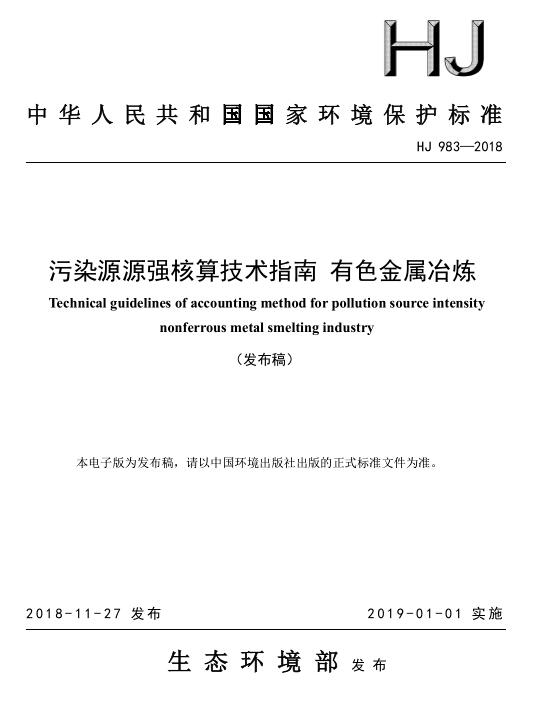 HJ

中华人民共和国国家环境保护标准

HJ 983—2018

污染源源强核算技术指南 有色金属冶炼

Technical guidelines of accounting method for pollution source intensity nonferrous metal smelting industry

（发布稿）

本电子版为发布稿，请以中国环境出版社出版的正式标准文件为准。

2018-11-27 发布

2019-01-01 实施

生态环境部 发布